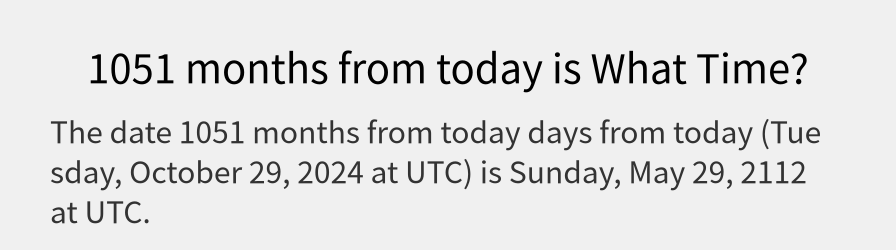 1051 months from today is What Time?

The date 1051 months from today days from today (Tuesday, October 29, 2024 at UTC) is Sunday, May 29, 2112 at UTC.